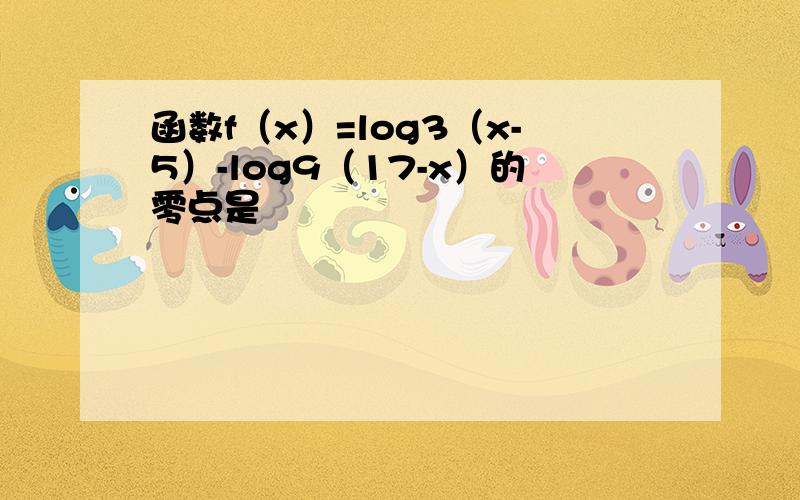 函数f（x）=log3（x-5）-log9（17-x）的零点是